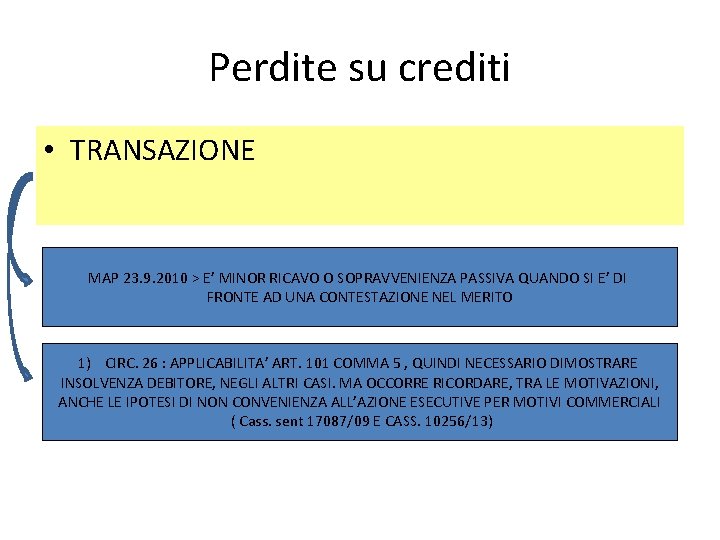 Perdite su crediti

• TRANSAZIONE

MAP 23.9.2010 > E' MINOR RICAVO O SOPRAVVENIENZA PASSIVA QUANDO SI E' DI FRONTE AD UNA CONTESTAZIONE NEL MERITO

1) CIRC. 26 : APPLICABILITA' ART. 101 COMMA 5 , QUINDI NECESSARIO DIMOSTRARE INSOLVENZA DEBITORE, NEGLI ALTRI CASI. MA OCCORRE RICORDARE, TRA LE MOTIVAZIONI, ANCHE LE IPOTESI DI NON CONVENIENZA ALL'AZIONE ESECUTIVE PER MOTIVI COMMERCIALI ( Cass. sent 17087/09 E CASS. 10256/13)